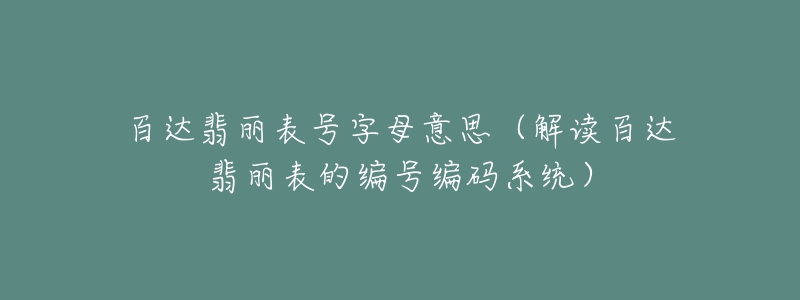 百达翡丽表号字母意思（解读百达翡丽表的编号编码系统）